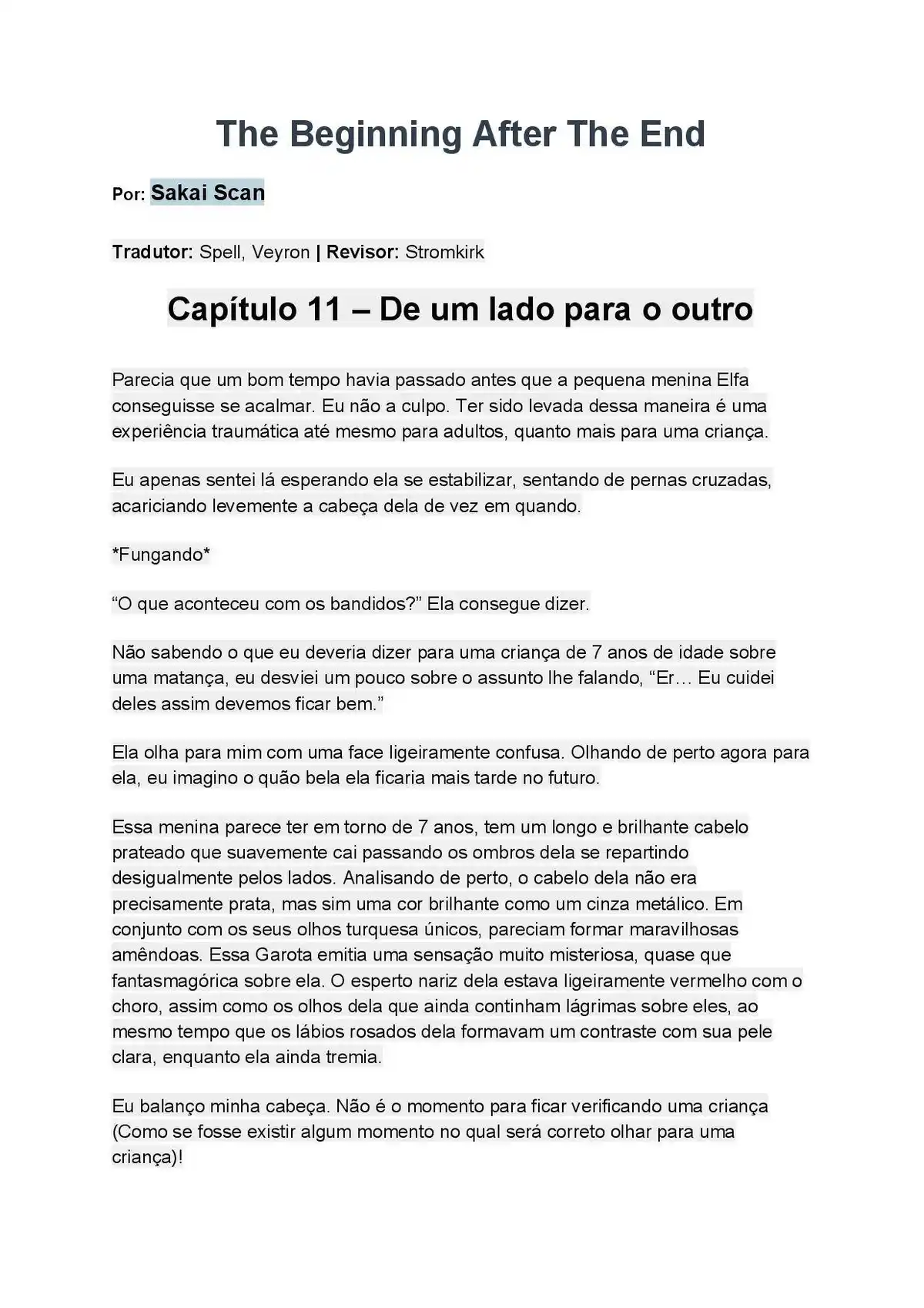 The Beginning After The End

Por: Sakai Scan

Tradutor: Spell, Veyron | Revisor: Stromkirk

Capítulo 11 – De um lado para o outro

Parecia que um bom tempo havia passado antes que a pequena menina Elfa conseguisse se acalmar. Eu não a culpo. Ter sido levada dessa maneira é uma experiência traumática até mesmo para adultos, quanto mais para uma criança.

Eu apenas sentei lá esperando ela se estabilizar, sentando de pernas cruzadas, acariciando levemente a cabeça dela de vez em quando.

*Fungando*

“O que aconteceu com os bandidos?” Ela consegue dizer.

Não sabendo o que eu deveria dizer para uma criança de 7 anos de idade sobre uma matança, eu desviei um pouco sobre o assunto lhe falando, “Er… Eu cuidei deles assim devemos ficar bem.”

Ela olha para mim com uma face ligeiramente confusa. Olhando de perto agora para ela, eu imagino o quão bela ela ficaria mais tarde no futuro.

Essa menina parece ter em torno de 7 anos, tem um longo e brilhante cabelo prateado que suavemente cai passando os ombros dela se repartindo desigualmente pelos lados. Analisando de perto, o cabelo dela não era precisamente prata, mas sim uma cor brilhante como um cinza metálico. Em conjunto com os seus olhos turquesa únicos, pareciam formar maravilhosas amêndoas. Essa Garota emitia uma sensação muito misteriosa, quase que fantasmagórica sobre ela. O esperto nariz dela estava ligeiramente vermelho com o choro, assim como os olhos dela que ainda continham lágrimas sobre eles, ao mesmo tempo que os lábios rosados dela formavam um contraste com sua pele clara, enquanto ela ainda tremia.

Eu balanço minha cabeça. Não é o momento para ficar verificando uma criança (Como se fosse existir algum momento no qual será correto olhar para uma criança)!